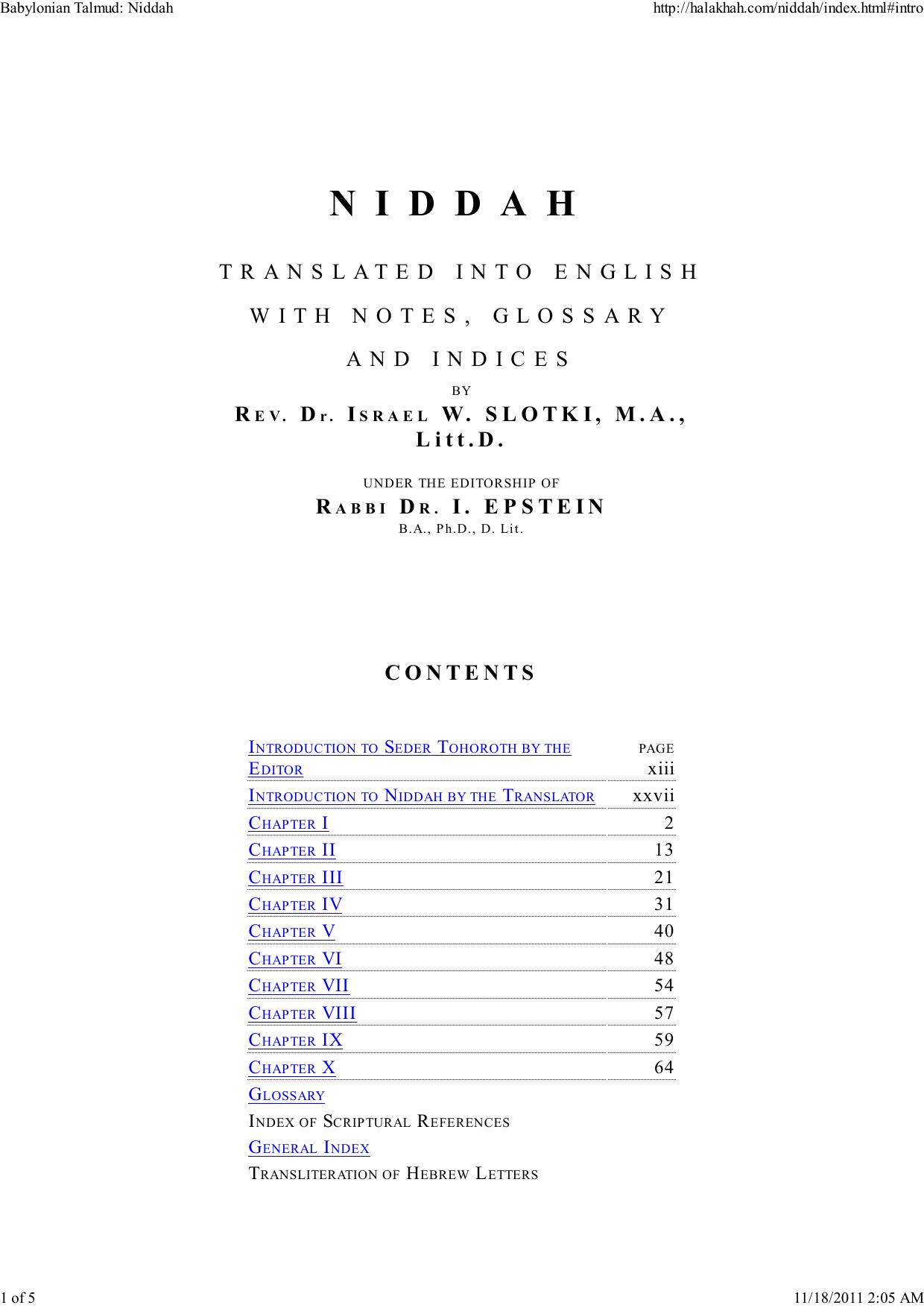 Babylonian Talmud: Niddah

http://halakhah.com/niddah/index.html#intro

NIDDAH

TRANSLATED INTO ENGLISH

WITH NOTES, GLOSSARY

AND INDICES

BY

REV. Dr. ISRAEL W. SLOTKI, M.A., Litt.D.

UNDER THE EDITORSHIP OF

RABBI DR. I. EPSTEIN

B.A., Ph.D., D. Lit.

CONTENTS

| | PAGE |
|---|---|
| INTRODUCTION TO SEDER TOHOROTH BY THE EDITOR | xiii |
| INTRODUCTION TO NIDDAH BY THE TRANSLATOR | xxvii |
| CHAPTER I | 2 |
| CHAPTER II | 13 |
| CHAPTER III | 21 |
| CHAPTER IV | 31 |
| CHAPTER V | 40 |
| CHAPTER VI | 48 |
| CHAPTER VII | 54 |
| CHAPTER VIII | 57 |
| CHAPTER IX | 59 |
| CHAPTER X | 64 |
| GLOSSARY | |
| INDEX OF SCRIPTURAL REFERENCES | |
| GENERAL INDEX | |
| TRANSLITERATION OF HEBREW LETTERS | |

1 of 5

11/18/2011 2:05 AM